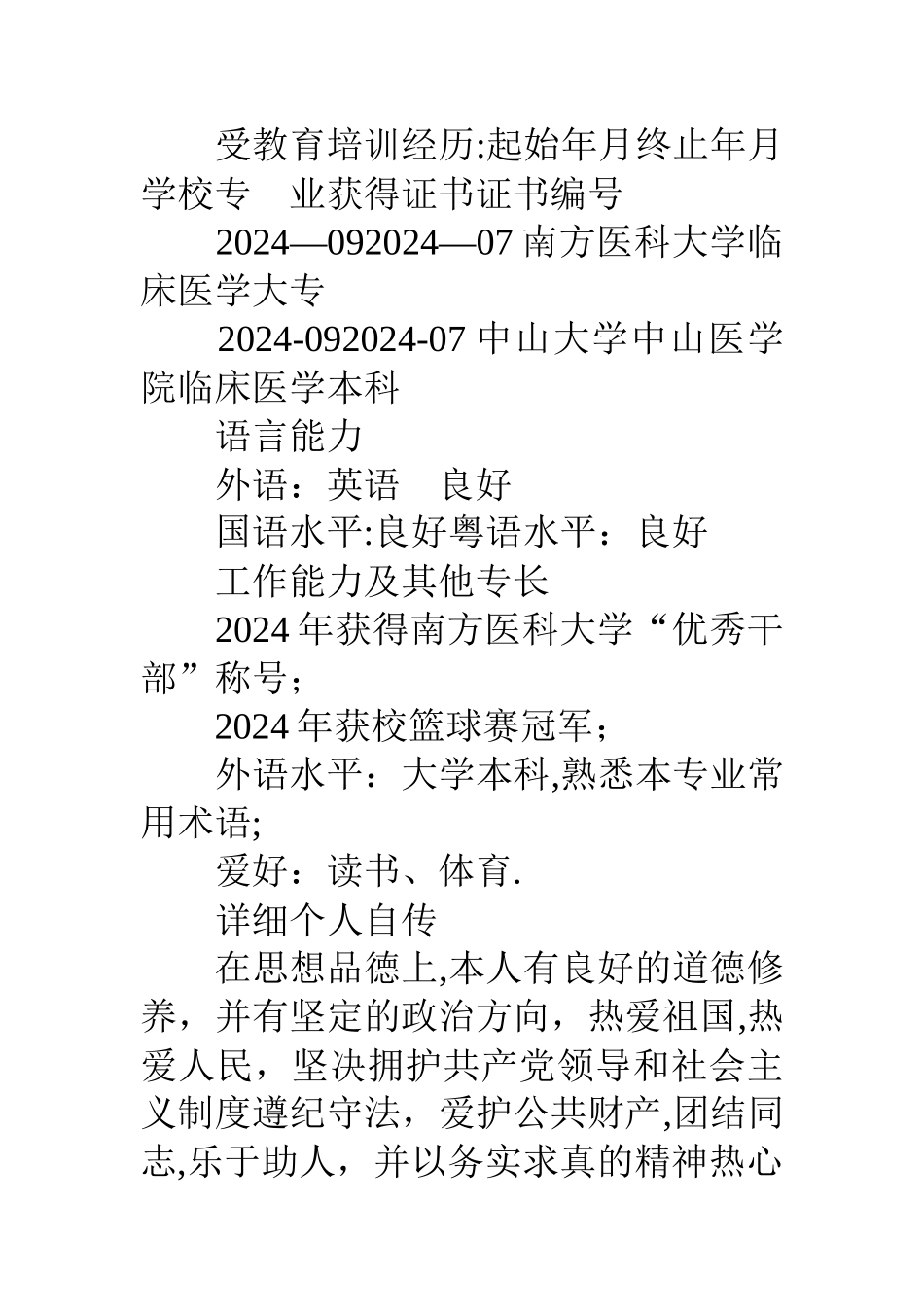 受教育培训经历:起始年月终止年月学校专　业获得证书证书编号

2024—092024—07 南方医科大学临床医学大专

2024-092024-07 中山大学中山医学院临床医学本科

语言能力

外语：英语　良好

国语水平:良好粤语水平：良好

工作能力及其他专长

2024 年获得南方医科大学“优秀干部”称号；

2024 年获校篮球赛冠军；

外语水平：大学本科,熟悉本专业常用术语;

爱好：读书、体育.

详细个人自传

在思想品德上,本人有良好的道德修养，并有坚定的政治方向，热爱祖国,热爱人民，坚决拥护共产党领导和社会主义制度遵纪守法，爱护公共财产,团结同志,乐于助人，并以务实求真的精神热心